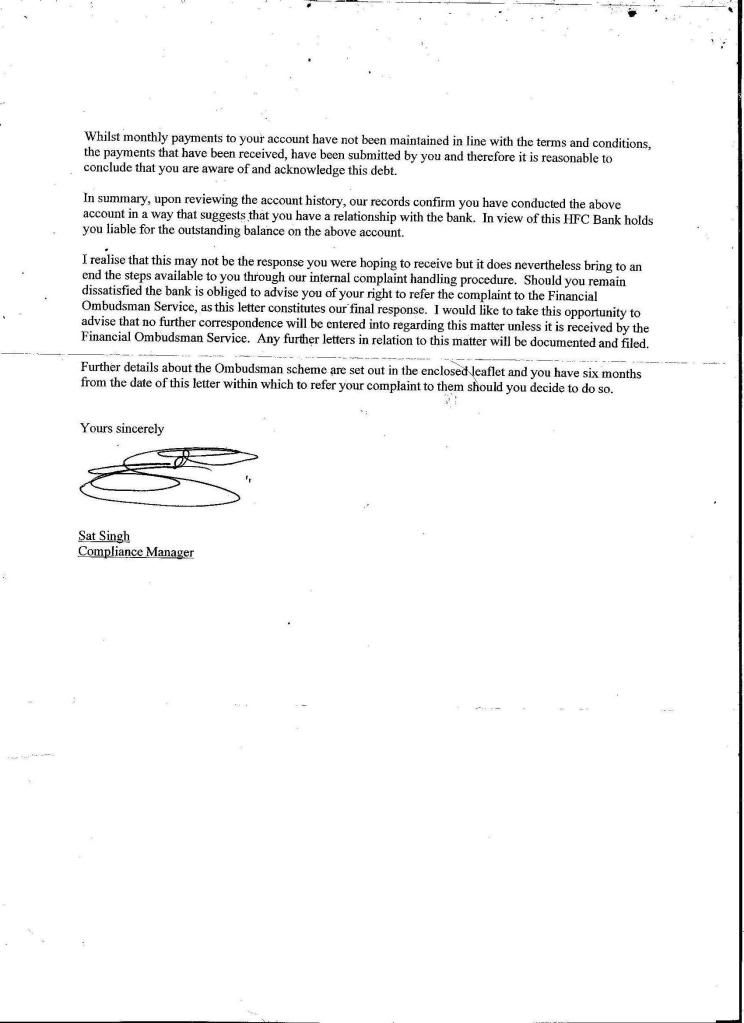 Whilst monthly payments to your account have not been maintained in line with the terms and conditions, the payments that have been received, have been submitted by you and therefore it is reasonable to conclude that you are aware of and acknowledge this debt.

In summary, upon reviewing the account history, our records confirm you have conducted the above account in a way that suggests that you have a relationship with the bank. In view of this HFC Bank holds you liable for the outstanding balance on the above account.

I realise that this may not be the response you were hoping to receive but it does nevertheless bring to an end the steps available to you through our internal complaint handling procedure. Should you remain dissatisfied the bank is obliged to advise you of your right to refer the complaint to the Financial Ombudsman Service, as this letter constitutes our final response. I would like to take this opportunity to advise that no further correspondence will be entered into regarding this matter unless it is received by the Financial Ombudsman Service. Any further letters in relation to this matter will be documented and filed.

Further details about the Ombudsman scheme are set out in the enclosed leaflet and you have six months from the date of this letter within which to refer your complaint to them should you decide to do so.

Yours sincerely

Sat Singh
Compliance Manager